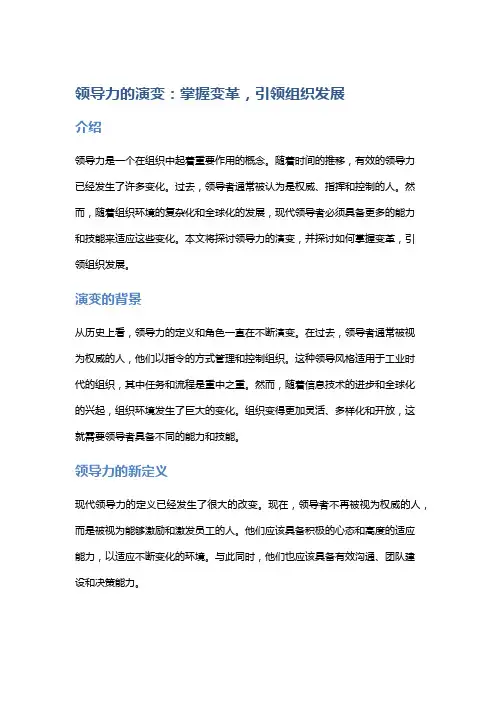 领导力的演变：掌握变革，引领组织发展

介绍

领导力是一个在组织中起着重要作用的概念。随着时间的推移，有效的领导力已经发生了许多变化。过去，领导者通常被认为是权威、指挥和控制的人。然而，随着组织环境的复杂化和全球化的发展，现代领导者必须具备更多的能力和技能来适应这些变化。本文将探讨领导力的演变，并探讨如何掌握变革，引领组织发展。

演变的背景

从历史上看，领导力的定义和角色一直在不断演变。在过去，领导者通常被视为权威的人，他们以指令的方式管理和控制组织。这种领导风格适用于工业时代的组织，其中任务和流程是重中之重。然而，随着信息技术的进步和全球化的兴起，组织环境发生了巨大的变化。组织变得更加灵活、多样化和开放，这就需要领导者具备不同的能力和技能。

领导力的新定义

现代领导力的定义已经发生了很大的改变。现在，领导者不再被视为权威的人，而是被视为能够激励和激发员工的人。他们应该具备积极的心态和高度的适应能力，以适应不断变化的环境。与此同时，他们也应该具备有效沟通、团队建设和决策能力。